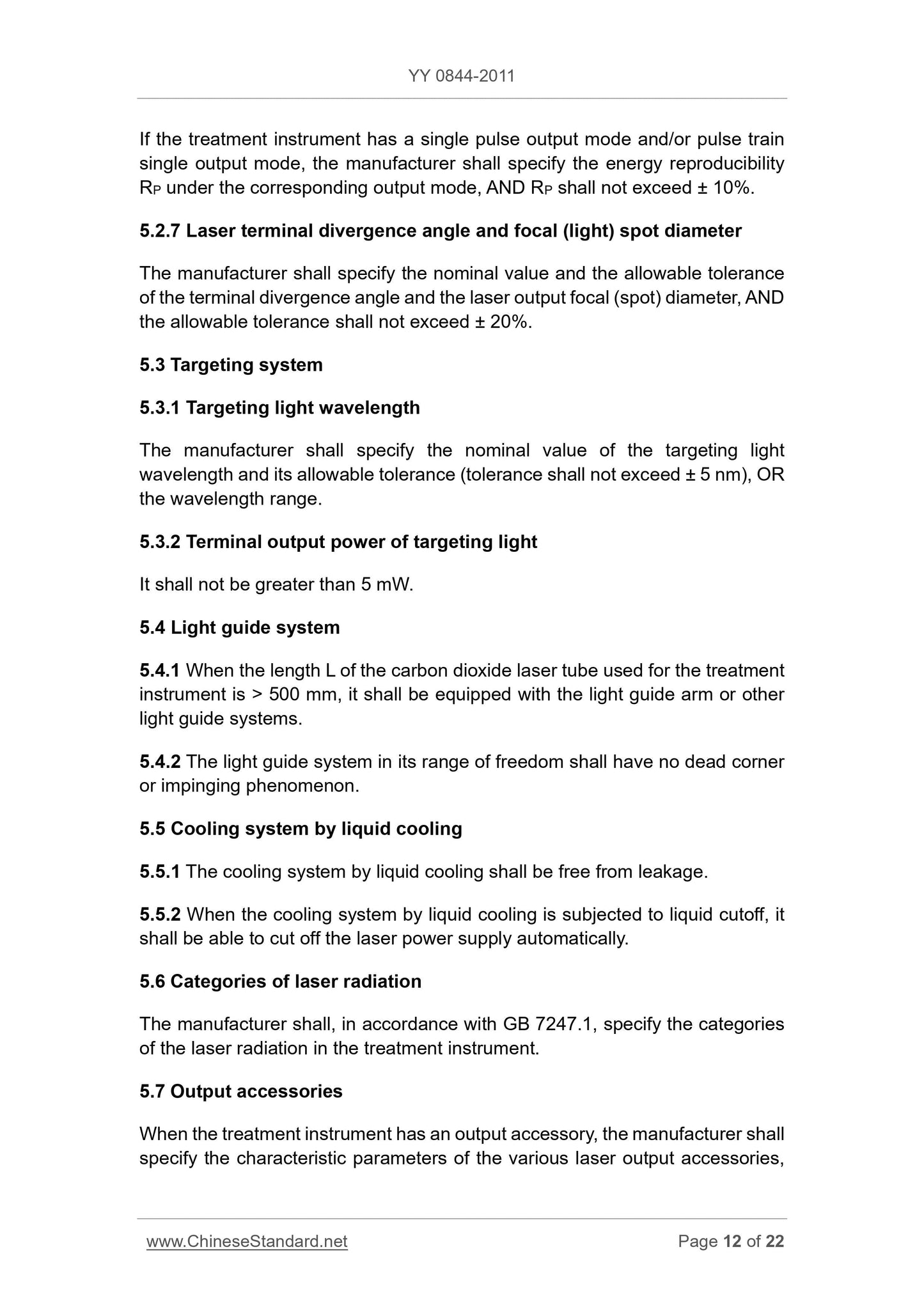 YY 0844-2011

If the treatment instrument has a single pulse output mode and/or pulse train single output mode, the manufacturer shall specify the energy reproducibility $R_P$ under the corresponding output mode, AND $R_P$ shall not exceed ± 10%.

5.2.7 Laser terminal divergence angle and focal (light) spot diameter

The manufacturer shall specify the nominal value and the allowable tolerance of the terminal divergence angle and the laser output focal (spot) diameter, AND the allowable tolerance shall not exceed ± 20%.

5.3 Targeting system

5.3.1 Targeting light wavelength

The manufacturer shall specify the nominal value of the targeting light wavelength and its allowable tolerance (tolerance shall not exceed ± 5 nm), OR the wavelength range.

5.3.2 Terminal output power of targeting light

It shall not be greater than 5 mW.

5.4 Light guide system

5.4.1 When the length L of the carbon dioxide laser tube used for the treatment instrument is > 500 mm, it shall be equipped with the light guide arm or other light guide systems.

5.4.2 The light guide system in its range of freedom shall have no dead corner or impinging phenomenon.

5.5 Cooling system by liquid cooling

5.5.1 The cooling system by liquid cooling shall be free from leakage.

5.5.2 When the cooling system by liquid cooling is subjected to liquid cutoff, it shall be able to cut off the laser power supply automatically.

5.6 Categories of laser radiation

The manufacturer shall, in accordance with GB 7247.1, specify the categories of the laser radiation in the treatment instrument.

5.7 Output accessories

When the treatment instrument has an output accessory, the manufacturer shall specify the characteristic parameters of the various laser output accessories,

www.ChineseStandard.net Page 12 of 22